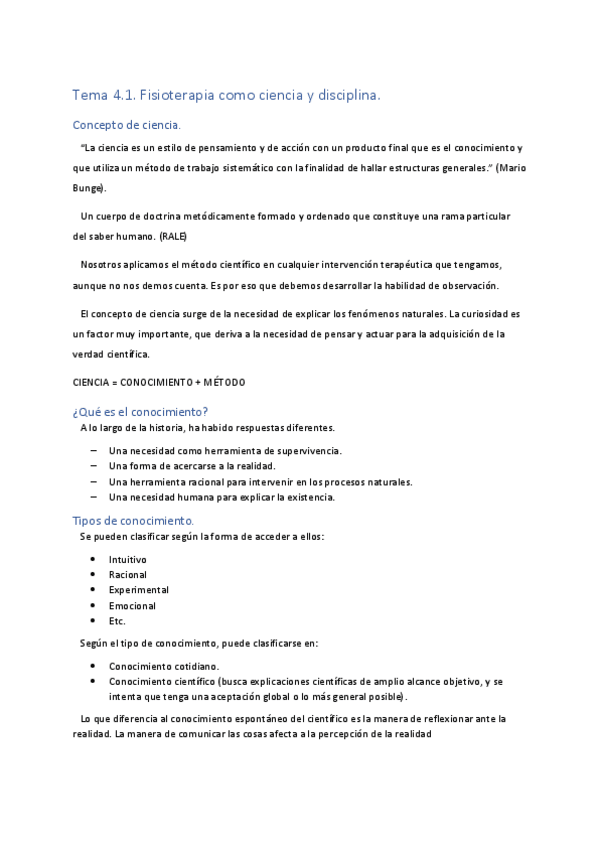 Tema 4.1. Fisioterapia como ciencia y disciplina.

Concepto de ciencia.

"La ciencia es un estilo de pensamiento y de acción con un producto final que es el conocimiento y que utiliza un método de trabajo sistemático con la finalidad de hallar estructuras generales." (Mario Bunge).

Un cuerpo de doctrina metódicamente formado y ordenado que constituye una rama particular del saber humano. (RALE)

Nosotros aplicamos el método científico en cualquier intervención terapéutica que tengamos, aunque no nos demos cuenta. Es por eso que debemos desarrollar la habilidad de observación.

El concepto de ciencia surge de la necesidad de explicar los fenómenos naturales. La curiosidad es un factor muy importante, que deriva a la necesidad de pensar y actuar para la adquisición de la verdad científica.

CIENCIA = CONOCIMIENTO + MÉTODO

¿Qué es el conocimiento?

A lo largo de la historia, ha habido respuestas diferentes.

– Una necesidad como herramienta de supervivencia.
– Una forma de acercarse a la realidad.
– Una herramienta racional para intervenir en los procesos naturales.
– Una necesidad humana para explicar la existencia.

Tipos de conocimiento.

Se pueden clasificar según la forma de acceder a ellos:

• Intuitivo
• Racional
• Experimental
• Emocional
• Etc.

Según el tipo de conocimiento, puede clasificarse en:

• Conocimiento cotidiano.
• Conocimiento científico (busca explicaciones científicas de amplio alcance objetivo, y se intenta que tenga una aceptación global o lo más general posible).

Lo que diferencia al conocimiento espontáneo del científico es la manera de reflexionar ante la realidad. La manera de comunicar las cosas afecta a la percepción de la realidad